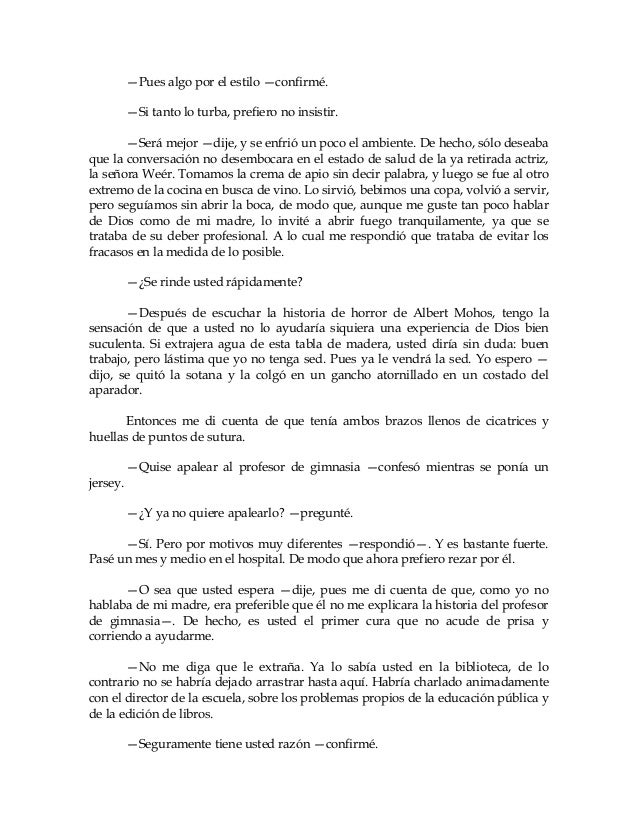 —Pues algo por el estilo —confirmé.

—Si tanto lo turba, prefiero no insistir.

—Será mejor —dije, y se enfrió un poco el ambiente. De hecho, sólo deseaba que la conversación no desembocara en el estado de salud de la ya retirada actriz, la señora Weér. Tomamos la crema de apio sin decir palabra, y luego se fue al otro extremo de la cocina en busca de vino. Lo sirvió, bebimos una copa, volvió a servir, pero seguíamos sin abrir la boca, de modo que, aunque me guste tan poco hablar de Dios como de mi madre, lo invité a abrir fuego tranquilamente, ya que se trataba de su deber profesional. A lo cual me respondió que trataba de evitar los fracasos en la medida de lo posible.

—¿Se rinde usted rápidamente?

—Después de escuchar la historia de horror de Albert Mohos, tengo la sensación de que a usted no lo ayudaría siquiera una experiencia de Dios bien suculenta. Si extrajera agua de esta tabla de madera, usted diría sin duda: buen trabajo, pero lástima que yo no tenga sed. Pues ya le vendrá la sed. Yo espero —dijo, se quitó la sotana y la colgó en un gancho atornillado en un costado del aparador.

Entonces me di cuenta de que tenía ambos brazos llenos de cicatrices y huellas de puntos de sutura.

—Quise apalear al profesor de gimnasia —confesó mientras se ponía un jersey.

—¿Y ya no quiere apalearlo? —pregunté.

—Sí. Pero por motivos muy diferentes —respondió—. Y es bastante fuerte. Pasé un mes y medio en el hospital. De modo que ahora prefiero rezar por él.

—O sea que usted espera —dije, pues me di cuenta de que, como yo no hablaba de mi madre, era preferible que él no me explicara la historia del profesor de gimnasia—. De hecho, es usted el primer cura que no acude de prisa y corriendo a ayudarme.

—No me diga que le extraña. Ya lo sabía usted en la biblioteca, de lo contrario no se habría dejado arrastrar hasta aquí. Habría charlado animadamente con el director de la escuela, sobre los problemas propios de la educación pública y de la edición de libros.

—Seguramente tiene usted razón —confirmé.